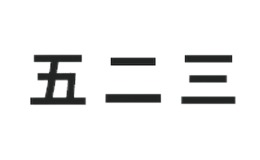 五二三